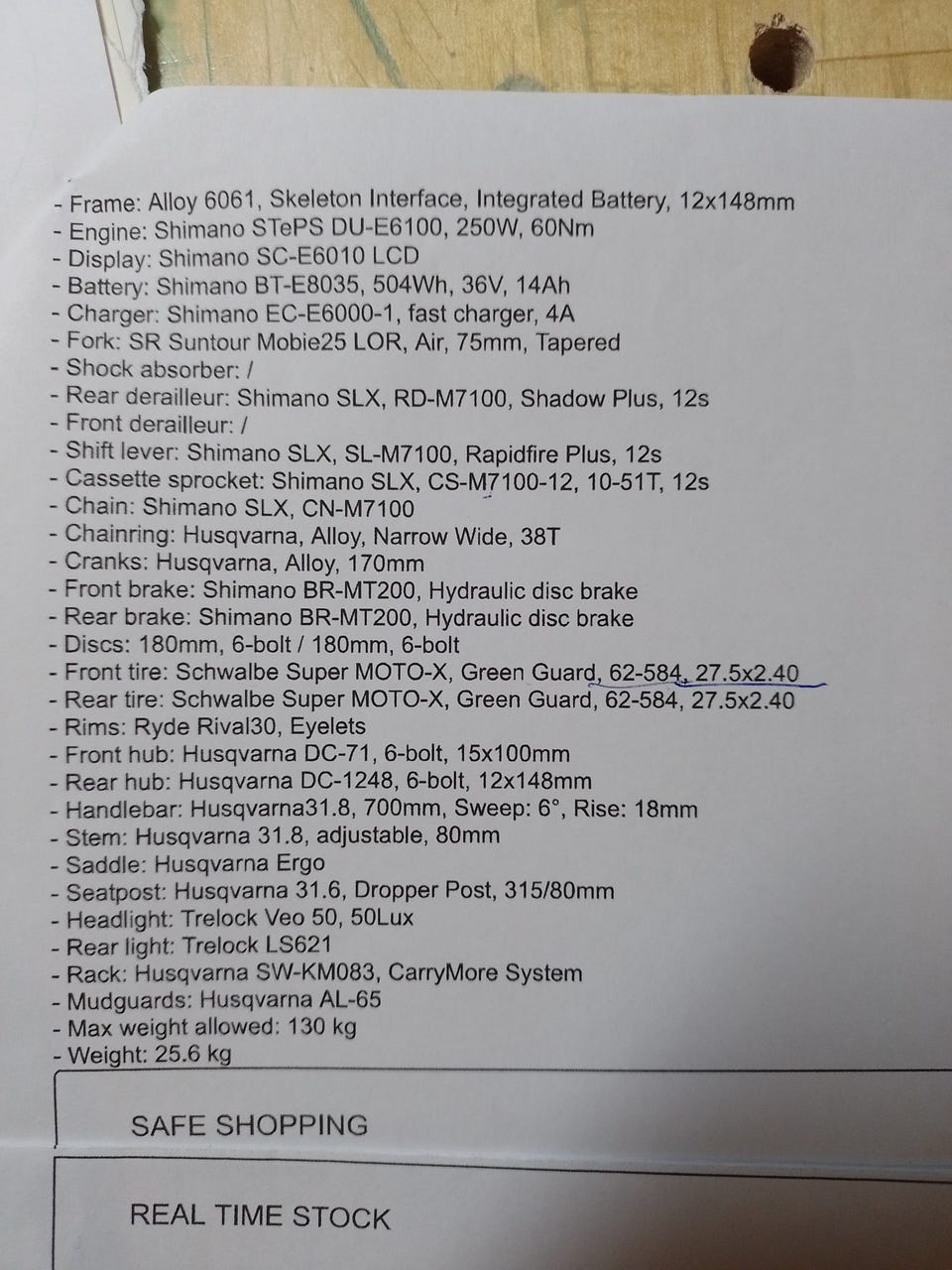 - Frame: Alloy 6061, Skeleton Interface, Integrated Battery, 12x148mm
- Engine: Shimano STePS DU-E6100, 250W, 60Nm
- Display: Shimano SC-E6010 LCD
- Battery: Shimano BT-E8035, 504Wh, 36V, 14Ah
- Charger: Shimano EC-E6000-1, fast charger, 4A
- Fork: SR Suntour Mobie25 LOR, Air, 75mm, Tapered
- Shock absorber: /
- Rear derailleur: Shimano SLX, RD-M7100, Shadow Plus, 12s
- Front derailleur: /
- Shift lever: Shimano SLX, SL-M7100, Rapidfire Plus, 12s
- Cassette sprocket: Shimano SLX, CS-M7100-12, 10-51T, 12s
- Chain: Shimano SLX, CN-M7100
- Chainring: Husqvarna, Alloy, Narrow Wide, 38T
- Cranks: Husqvarna, Alloy, 170mm
- Front brake: Shimano BR-MT200, Hydraulic disc brake
- Rear brake: Shimano BR-MT200, Hydraulic disc brake
- Discs: 180mm, 6-bolt / 180mm, 6-bolt
- Front tire: Schwalbe Super MOTO-X, Green Guard, 62-584, 27.5x2.40
- Rear tire: Schwalbe Super MOTO-X, Green Guard, 62-584, 27.5x2.40
- Rims: Ryde Rival30, Eyelets
- Front hub: Husqvarna DC-71, 6-bolt, 15x100mm
- Rear hub: Husqvarna DC-1248, 6-bolt, 12x148mm
- Handlebar: Husqvarna31.8, 700mm, Sweep: 6°, Rise: 18mm
- Stem: Husqvarna 31.8, adjustable, 80mm
- Saddle: Husqvarna Ergo
- Seatpost: Husqvarna 31.6, Dropper Post, 315/80mm
- Headlight: Trelock Veo 50, 50Lux
- Rear light: Trelock LS621
- Rack: Husqvarna SW-KM083, CarryMore System
- Mudguards: Husqvarna AL-65
- Max weight allowed: 130 kg
- Weight: 25.6 kg

SAFE SHOPPING

REAL TIME STOCK